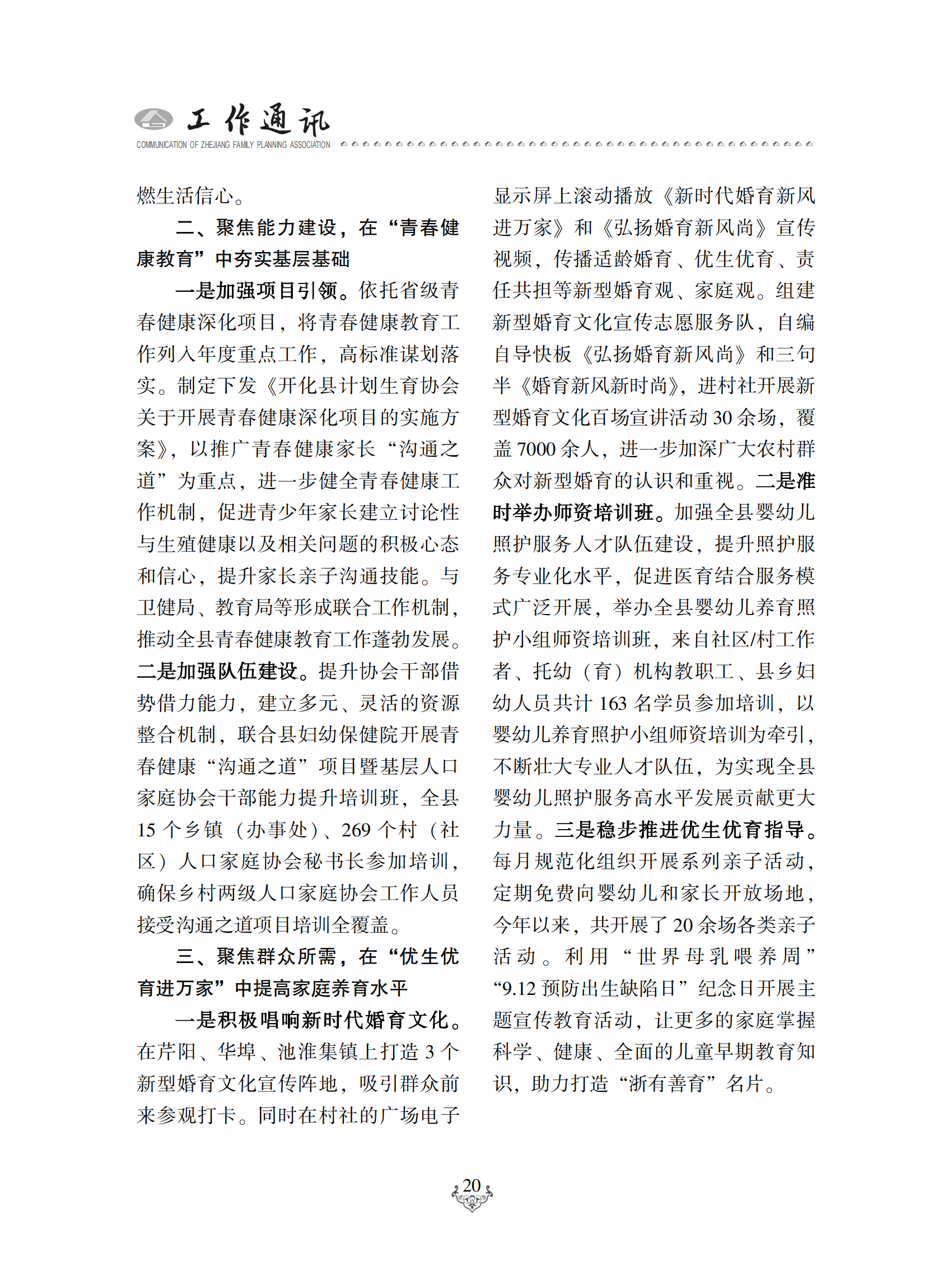 工作通讯
COMMUNICATION OF ZHEJIANG FAMILY PLANNING ASSOCIATION

燃生活信心。

二、聚焦能力建设，在“青春健康教育”中夯实基层基础

一是加强项目引领。依托省级青春健康深化项目，将青春健康教育工作列入年度重点工作，高标准谋划落实。制定下发《开化县计划生育协会关于开展青春健康深化项目的实施方案》，以推广青春健康家长“沟通之道”为重点，进一步健全青春健康工作机制，促进青少年家长建立讨论性与生殖健康以及相关问题的积极心态和信心，提升家长亲子沟通技能。与卫健局、教育局等形成联合工作机制，推动全县青春健康教育工作蓬勃发展。二是加强队伍建设。提升协会干部借势借力能力，建立多元、灵活的资源整合机制，联合县妇幼保健院开展青春健康“沟通之道”项目暨基层人口家庭协会干部能力提升培训班，全县15个乡镇（办事处）、269个村（社区）人口家庭协会秘书长参加培训，确保乡村两级人口家庭协会工作人员接受沟通之道项目培训全覆盖。

三、聚焦群众所需，在“优生优育进万家”中提高家庭养育水平

一是积极唱响新时代婚育文化。在芹阳、华埠、池淮集镇上打造3个新型婚育文化宣传阵地，吸引群众前来参观打卡。同时在村社的广场电子显示屏上滚动播放《新时代婚育新风进万家》和《弘扬婚育新风尚》宣传视频，传播适龄婚育、优生优育、责任共担等新型婚育观、家庭观。组建新型婚育文化宣传志愿服务队，自编自导快板《弘扬婚育新风尚》和三句半《婚育新风新时尚》，进村社开展新型婚育文化百场宣讲活动30余场，覆盖7000余人，进一步加深广大农村群众对新型婚育的认识和重视。二是准时举办师资培训班。加强全县婴幼儿照护服务人才队伍建设，提升照护服务专业化水平，促进医育结合服务模式广泛开展，举办全县婴幼儿养育照护小组师资培训班，来自社区/村工作者、托幼（育）机构教职工、县乡妇幼人员共计163名学员参加培训，以婴幼儿养育照护小组师资培训为牵引，不断壮大专业人才队伍，为实现全县婴幼儿照护服务高水平发展贡献更大力量。三是稳步推进优生优育指导。每月规范化组织开展系列亲子活动，定期免费向婴幼儿和家长开放场地，今年以来，共开展了20余场各类亲子活动。利用“世界母乳喂养周”“9.12预防出生缺陷日”纪念日开展主题宣传教育活动，让更多的家庭掌握科学、健康、全面的儿童早期教育知识，助力打造“浙有善育”名片。

20